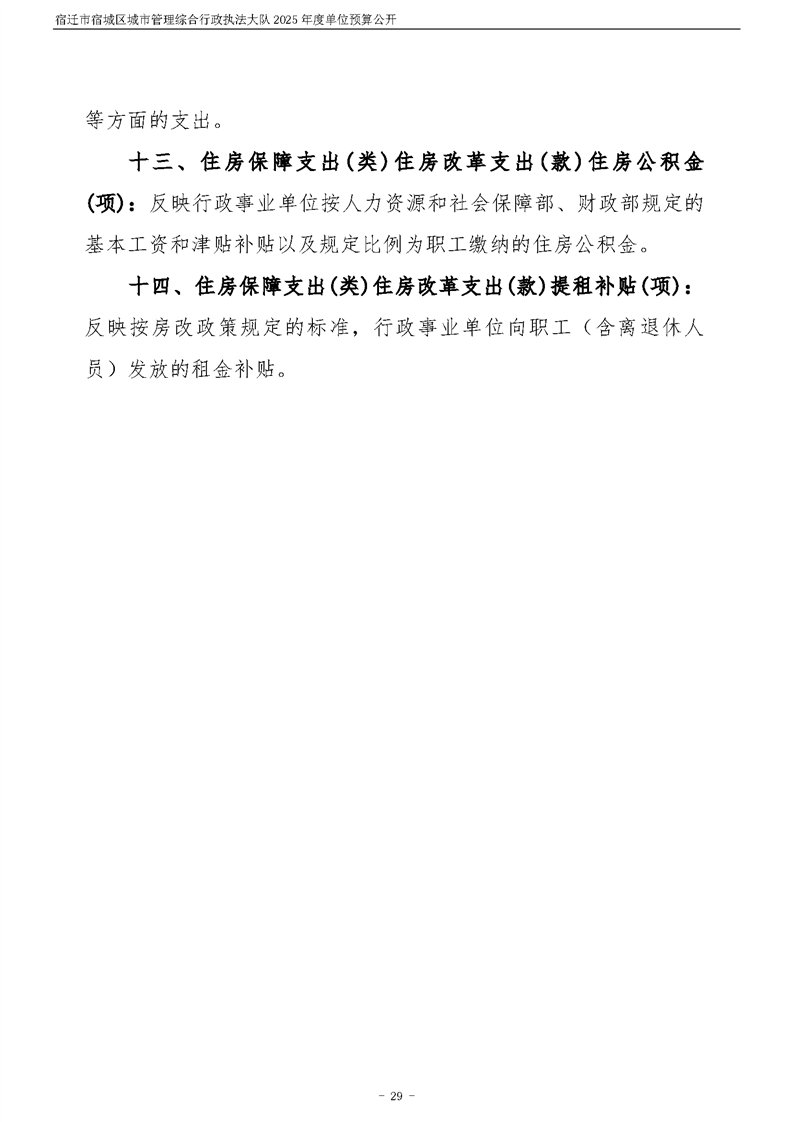 宿迁市宿城区城市管理综合行政执法大队 2025 年度单位预算公开

等方面的支出。

十三、住房保障支出(类)住房改革支出(款)住房公积金(项)：反映行政事业单位按人力资源和社会保障部、财政部规定的基本工资和津贴补贴以及规定比例为职工缴纳的住房公积金。

十四、住房保障支出(类)住房改革支出(款)提租补贴(项)：反映按房改政策规定的标准，行政事业单位向职工（含离退休人员）发放的租金补贴。

- 29 -